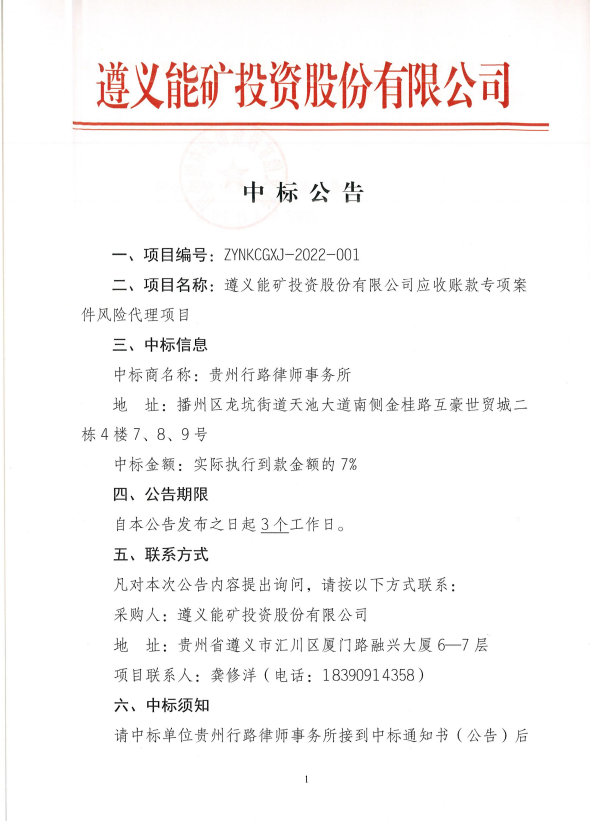 遵义能矿投资股份有限公司

中标公告

一、项目编号：ZYNKCGXJ-2022-001

二、项目名称：遵义能矿投资股份有限公司应收账款专项案件风险代理项目

三、中标信息

中标商名称：贵州行路律师事务所

地　址：播州区龙坑街道天池大道南侧金桂路互豪世贸城二栋4楼7、8、9号

中标金额：实际执行到款金额的7%

四、公告期限

自本公告发布之日起3个工作日。

五、联系方式

凡对本次公告内容提出询问，请按以下方式联系：

采购人：遵义能矿投资股份有限公司

地　址：贵州省遵义市汇川区厦门路融兴大厦6—7层

项目联系人：龚修洋（电话：18390914358）

六、中标须知

请中标单位贵州行路律师事务所接到中标通知书（公告）后

1